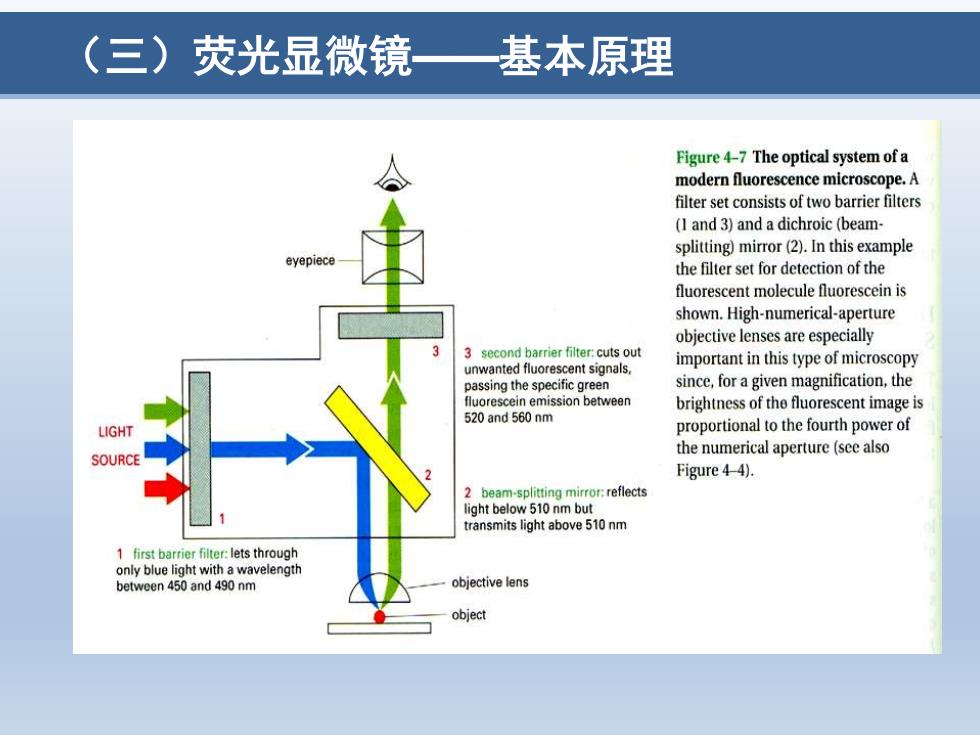 （三）荧光显微镜——基本原理

eyepiece

LIGHT SOURCE

1

2

3

3 second barrier filter: cuts out unwanted fluorescent signals, passing the specific green fluorescein emission between 520 and 560 nm

2 beam-splitting mirror: reflects light below 510 nm but transmits light above 510 nm

1 first barrier filter: lets through only blue light with a wavelength between 450 and 490 nm

objective lens

object

Figure 4–7 The optical system of a modern fluorescence microscope. A filter set consists of two barrier filters (1 and 3) and a dichroic (beam-splitting) mirror (2). In this example the filter set for detection of the fluorescent molecule fluorescein is shown. High-numerical-aperture objective lenses are especially important in this type of microscopy since, for a given magnification, the brightness of the fluorescent image is proportional to the fourth power of the numerical aperture (see also Figure 4–4).